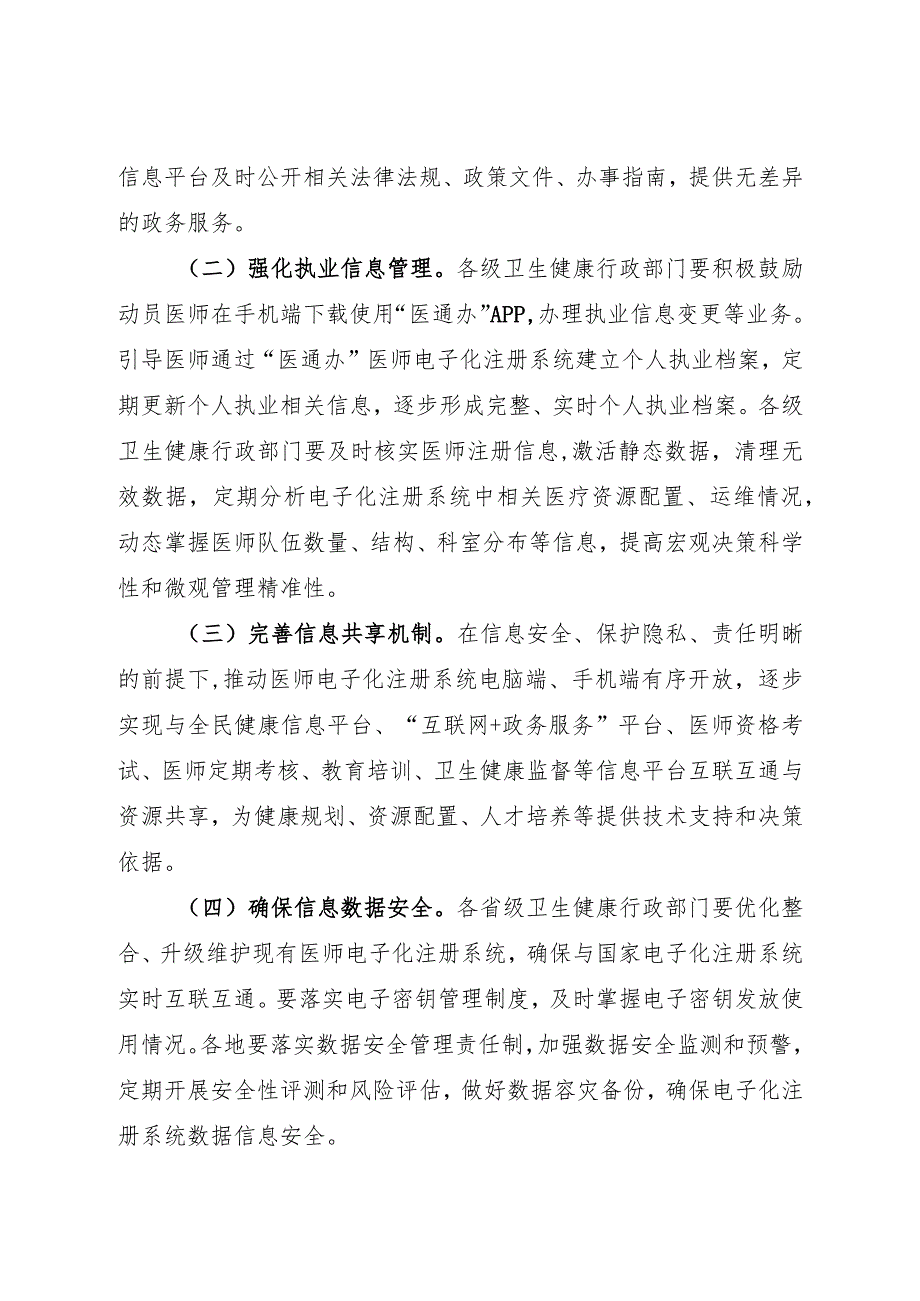 信息平台及时公开相关法律法规、政策文件、办事指南，提供无差异的政务服务。

（二）强化执业信息管理。各级卫生健康行政部门要积极鼓励动员医师在手机端下载使用“医通办”APP，办理执业信息变更等业务。引导医师通过“医通办”医师电子化注册系统建立个人执业档案，定期更新个人执业相关信息，逐步形成完整、实时个人执业档案。各级卫生健康行政部门要及时核实医师注册信息，激活静态数据，清理无效数据，定期分析电子化注册系统中相关医疗资源配置、运维情况，动态掌握医师队伍数量、结构、科室分布等信息，提高宏观决策科学性和微观管理精准性。

（三）完善信息共享机制。在信息安全、保护隐私、责任明晰的前提下，推动医师电子化注册系统电脑端、手机端有序开放，逐步实现与全民健康信息平台、“互联网+政务服务”平台、医师资格考试、医师定期考核、教育培训、卫生健康监督等信息平台互联互通与资源共享，为健康规划、资源配置、人才培养等提供技术支持和决策依据。

（四）确保信息数据安全。各省级卫生健康行政部门要优化整合、升级维护现有医师电子化注册系统，确保与国家电子化注册系统实时互联互通。要落实电子密钥管理制度，及时掌握电子密钥发放使用情况。各地要落实数据安全管理责任制，加强数据安全监测和预警，定期开展安全性评测和风险评估，做好数据容灾备份，确保电子化注册系统数据信息安全。